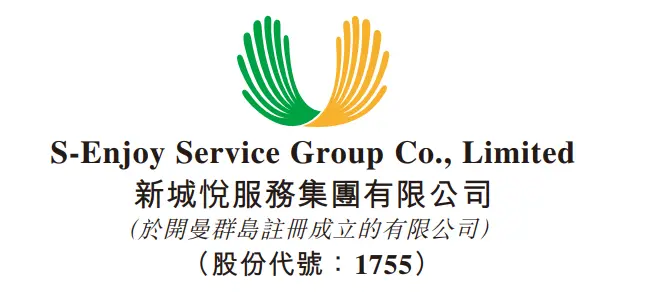 S-Enjoy Service Group Co., Limited
新城悅服務集團有限公司
(於開曼群島註冊成立的有限公司)
(股份代號:1755)